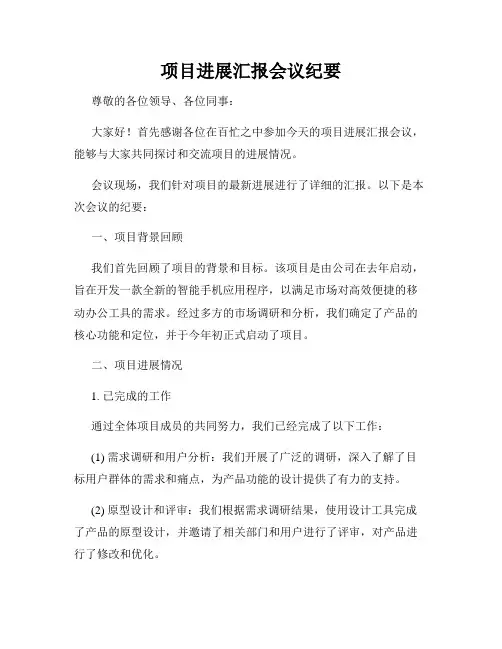 项目进展汇报会议纪要

尊敬的各位领导、各位同事：

大家好！首先感谢各位在百忙之中参加今天的项目进展汇报会议，能够与大家共同探讨和交流项目的进展情况。

会议现场，我们针对项目的最新进展进行了详细的汇报。以下是本次会议的纪要：

一、项目背景回顾

我们首先回顾了项目的背景和目标。该项目是由公司在去年启动，旨在开发一款全新的智能手机应用程序，以满足市场对高效便捷的移动办公工具的需求。经过多方的市场调研和分析，我们确定了产品的核心功能和定位，并于今年初正式启动了项目。

二、项目进展情况

1. 已完成的工作

通过全体项目成员的共同努力，我们已经完成了以下工作：

(1) 需求调研和用户分析：我们开展了广泛的调研，深入了解了目标用户群体的需求和痛点，为产品功能的设计提供了有力的支持。

(2) 原型设计和评审：我们根据需求调研结果，使用设计工具完成了产品的原型设计，并邀请了相关部门和用户进行了评审，对产品进行了修改和优化。